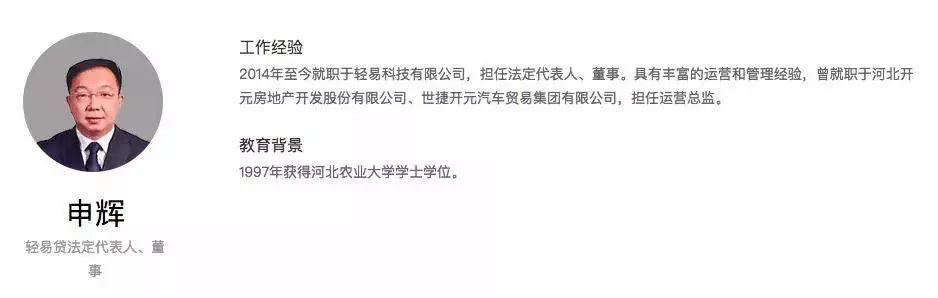 申辉

轻易贷法定代表人、董事

工作经验

2014年至今就职于轻易科技有限公司，担任法定代表人、董事。具有丰富的运营和管理经验，曾就职于河北开元房地产开发股份有限公司、世捷开元汽车贸易集团有限公司，担任运营总监。

教育背景

1997年获得河北农业大学学士学位。